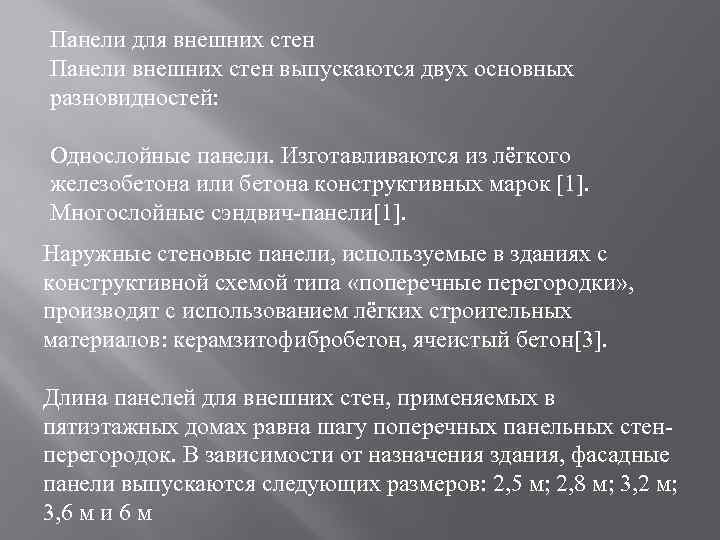 Панели для внешних стен
Панели внешних стен выпускаются двух основных разновидностей:

Однослойные панели. Изготавливаются из лёгкого железобетона или бетона конструктивных марок [1].
Многослойные сэндвич-панели[1].

Наружные стеновые панели, используемые в зданиях с конструктивной схемой типа «поперечные перегородки», производят с использованием лёгких строительных материалов: керамзитофибробетон, ячеистый бетон[3].

Длина панелей для внешних стен, применяемых в пятиэтажных домах равна шагу поперечных панельных стен-перегородок. В зависимости от назначения здания, фасадные панели выпускаются следующих размеров: 2,5 м; 2,8 м; 3,2 м; 3,6 м и 6 м